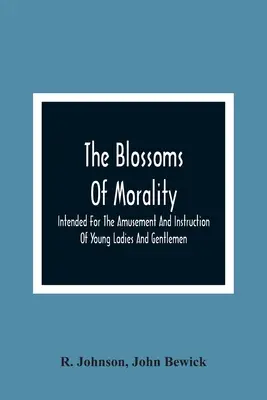 The Blossoms Of Morality

Intended For The Amusement And Instruction Of Young Ladies And Gentlemen

R. Johnson, John Bewick